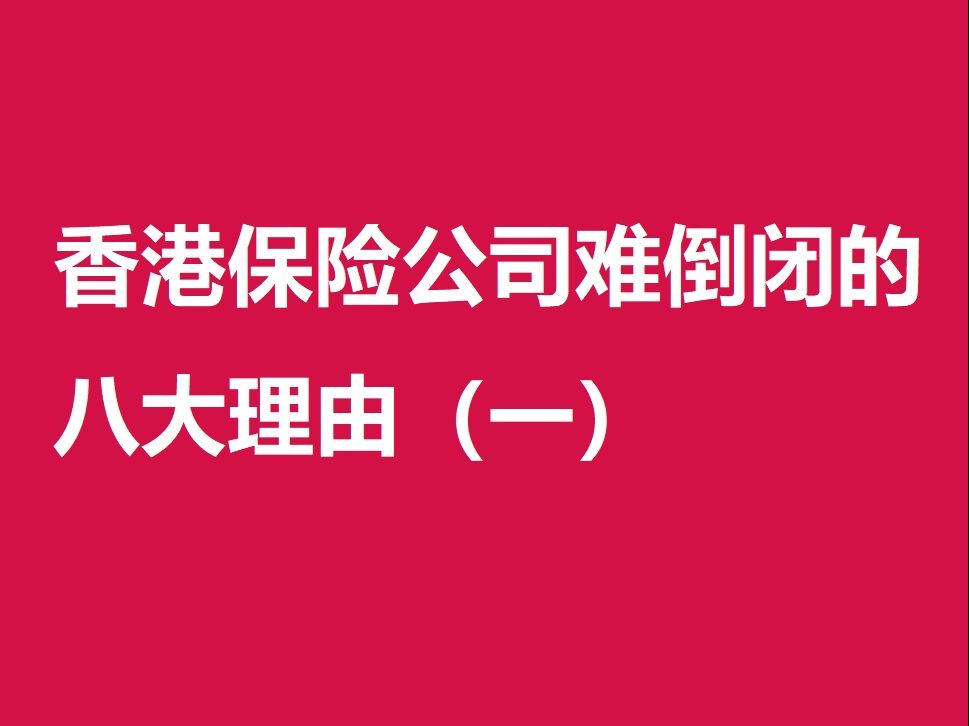 香港保险公司难倒闭的八大理由（一）